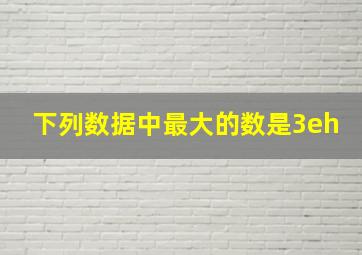 下列数据中最大的数是3eh